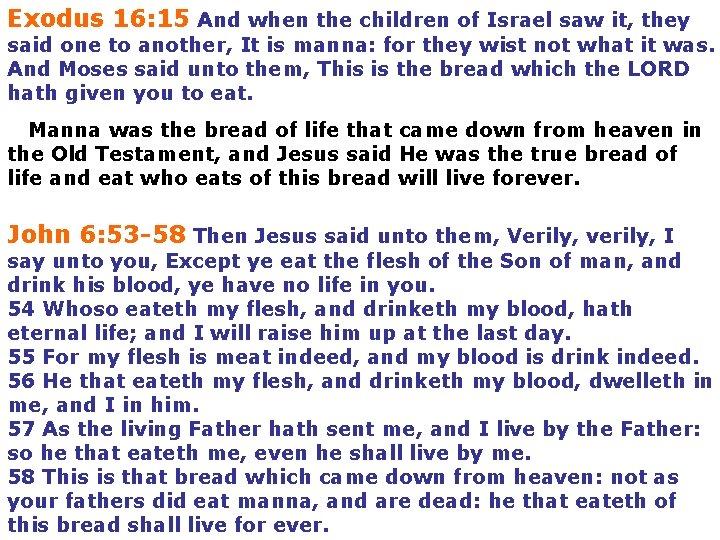 Exodus 16:15 And when the children of Israel saw it, they said one to another, It is manna: for they wist not what it was. And Moses said unto them, This is the bread which the LORD hath given you to eat.

Manna was the bread of life that came down from heaven in the Old Testament, and Jesus said He was the true bread of life and eat who eats of this bread will live forever.

John 6:53-58 Then Jesus said unto them, Verily, verily, I say unto you, Except ye eat the flesh of the Son of man, and drink his blood, ye have no life in you.
54 Whoso eateth my flesh, and drinketh my blood, hath eternal life; and I will raise him up at the last day.
55 For my flesh is meat indeed, and my blood is drink indeed.
56 He that eateth my flesh, and drinketh my blood, dwelleth in me, and I in him.
57 As the living Father hath sent me, and I live by the Father: so he that eateth me, even he shall live by me.
58 This is that bread which came down from heaven: not as your fathers did eat manna, and are dead: he that eateth of this bread shall live for ever.